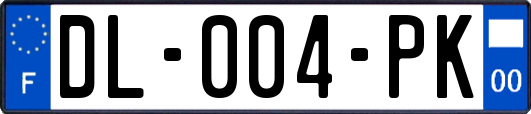 F
DL-004-PK
00